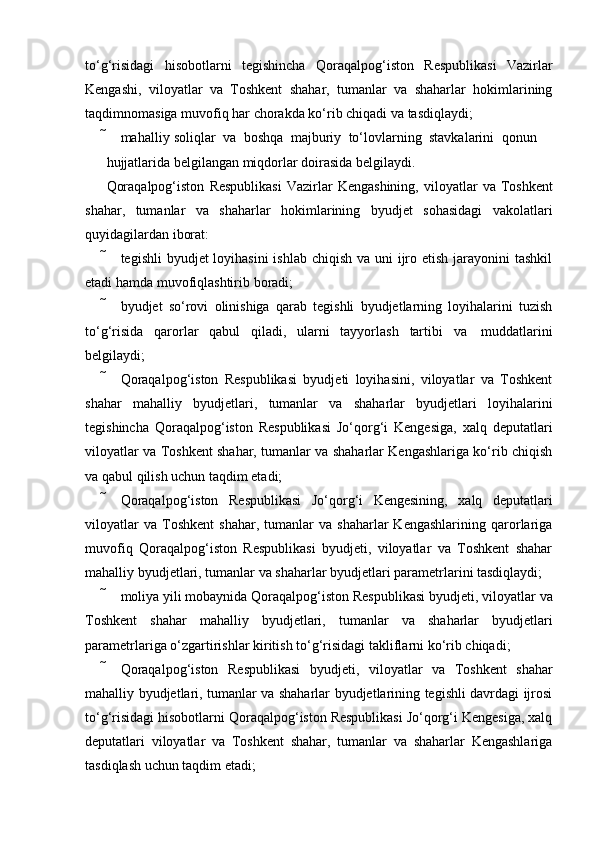 to‘g‘risidagi hisobotlarni tegishincha Qoraqalpog‘iston Respublikasi Vazirlar Kengashi, viloyatlar va Toshkent shahar, tumanlar va shaharlar hokimlarining taqdimnomasiga muvofiq har chorakda ko‘rib chiqadi va tasdiqlaydi;

˜ mahalliy soliqlar va boshqa majburiy to‘lovlarning stavkalarini qonun hujjatlarida belgilangan miqdorlar doirasida belgilaydi.

Qoraqalpog‘iston Respublikasi Vazirlar Kengashining, viloyatlar va Toshkent shahar, tumanlar va shaharlar hokimlarining byudjet sohasidagi vakolatlari quyidagilardan iborat:

˜ tegishli byudjet loyihasini ishlab chiqish va uni ijro etish jarayonini tashkil etadi hamda muvofiqlashtirib boradi;

˜ byudjet so‘rovi olinishiga qarab tegishli byudjetlarning loyihalarini tuzish to‘g‘risida qarorlar qabul qiladi, ularni tayyorlash tartibi va muddatlarini belgilaydi;

˜ Qoraqalpog‘iston Respublikasi byudjeti loyihasini, viloyatlar va Toshkent shahar mahalliy byudjetlari, tumanlar va shaharlar byudjetlari loyihalarini tegishincha Qoraqalpog‘iston Respublikasi Jo‘qorg‘i Kengesiga, xalq deputatlari viloyatlar va Toshkent shahar, tumanlar va shaharlar Kengashlariga ko‘rib chiqish va qabul qilish uchun taqdim etadi;

˜ Qoraqalpog‘iston Respublikasi Jo‘qorg‘i Kengesining, xalq deputatlari viloyatlar va Toshkent shahar, tumanlar va shaharlar Kengashlarining qarorlariga muvofiq Qoraqalpog‘iston Respublikasi byudjeti, viloyatlar va Toshkent shahar mahalliy byudjetlari, tumanlar va shaharlar byudjetlari parametrlarini tasdiqlaydi;

˜ moliya yili mobaynida Qoraqalpog‘iston Respublikasi byudjeti, viloyatlar va Toshkent shahar mahalliy byudjetlari, tumanlar va shaharlar byudjetlari parametrlariga o‘zgartirishlar kiritish to‘g‘risidagi takliflarni ko‘rib chiqadi;

˜ Qoraqalpog‘iston Respublikasi byudjeti, viloyatlar va Toshkent shahar mahalliy byudjetlari, tumanlar va shaharlar byudjetlarining tegishli davrdagi ijrosi to‘g‘risidagi hisobotlarni Qoraqalpog‘iston Respublikasi Jo‘qorg‘i Kengesiga, xalq deputatlari viloyatlar va Toshkent shahar, tumanlar va shaharlar Kengashlariga tasdiqlash uchun taqdim etadi;